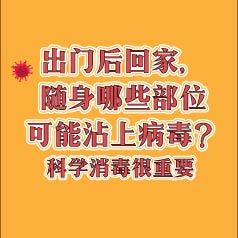 出门后回家，
随身哪些部位
可能沾上病毒？
科学消毒很重要